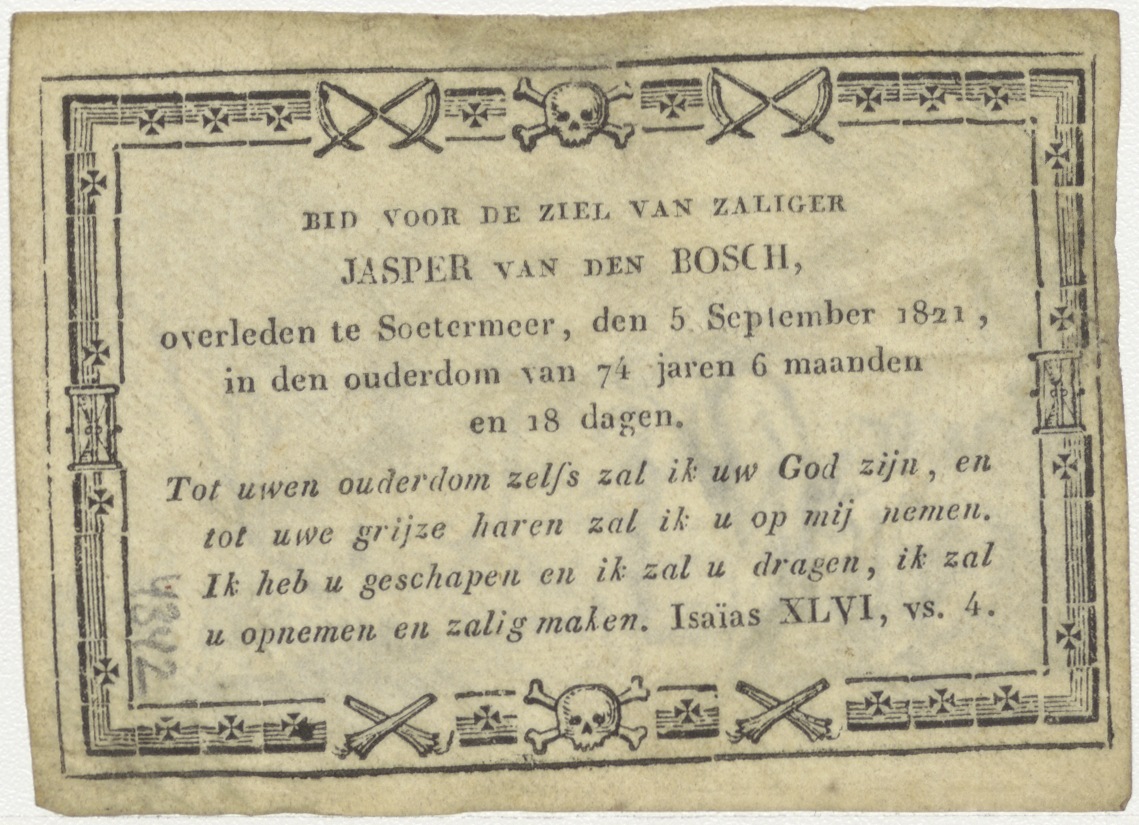 BID VOOR DE ZIEL VAN ZALIGER

JASPER VAN DEN BOSCH,

overleden te Soetermeer, den 5 September 1821, in den ouderdom van 74 jaren 6 maanden en 18 dagen.

Tot uwen ouderdom zelfs zal ik uw God zijn, en tot uwe grijze haren zal ik u op mij nemen. Ik heb u geschapen en ik zal u dragen, ik zal u opnemen en zalig maken. Isaïas XLVI, vs. 4.

4342